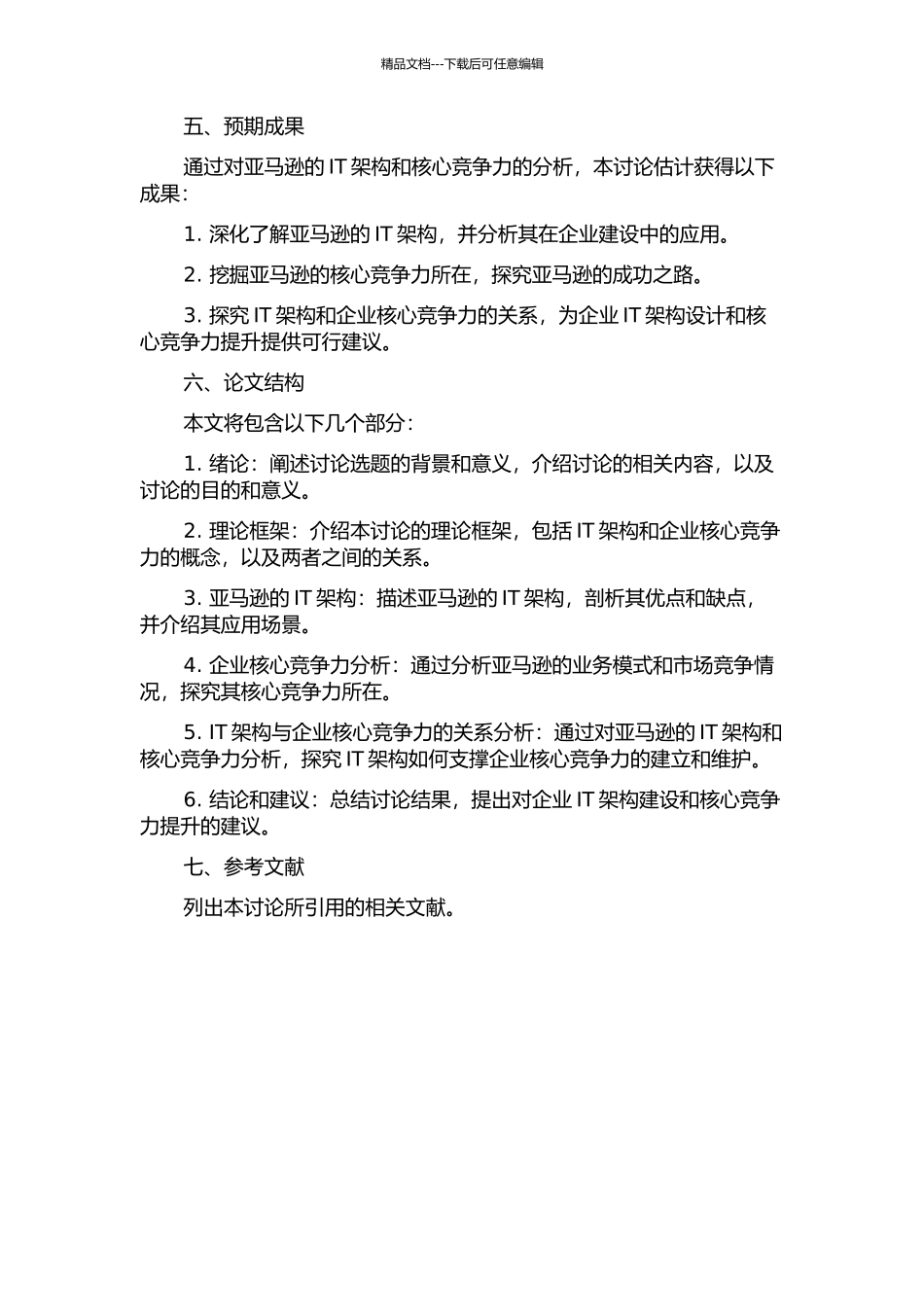 精品文档---下载后可任意编辑

五、预期成果

通过对亚马逊的 IT 架构和核心竞争力的分析，本讨论估计获得以下成果：

1. 深化了解亚马逊的 IT 架构，并分析其在企业建设中的应用。

2. 挖掘亚马逊的核心竞争力所在，探究亚马逊的成功之路。

3. 探究 IT 架构和企业核心竞争力的关系，为企业 IT 架构设计和核心竞争力提升提供可行建议。

六、论文结构

本文将包含以下几个部分：

1. 绪论：阐述讨论选题的背景和意义，介绍讨论的相关内容，以及讨论的目的和意义。

2. 理论框架：介绍本讨论的理论框架，包括 IT 架构和企业核心竞争力的概念，以及两者之间的关系。

3. 亚马逊的 IT 架构：描述亚马逊的 IT 架构，剖析其优点和缺点，并介绍其应用场景。

4. 企业核心竞争力分析：通过分析亚马逊的业务模式和市场竞争情况，探究其核心竞争力所在。

5. IT 架构与企业核心竞争力的关系分析：通过对亚马逊的 IT 架构和核心竞争力分析，探究 IT 架构如何支撑企业核心竞争力的建立和维护。

6. 结论和建议：总结讨论结果，提出对企业 IT 架构建设和核心竞争力提升的建议。

七、参考文献

列出本讨论所引用的相关文献。